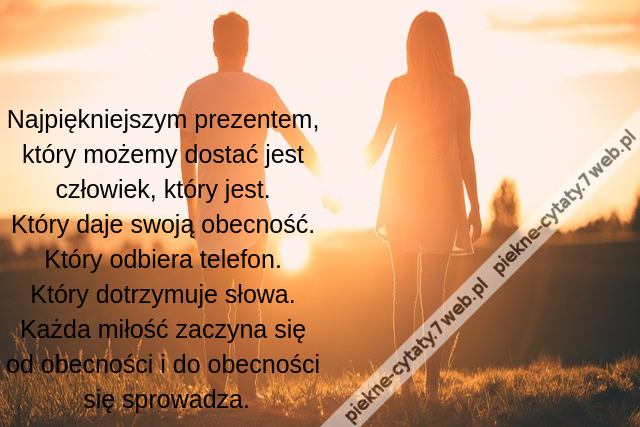 Najpiękniejszym prezentem, który możemy dostać jest człowiek, który jest. Który daje swoją obecność. Który odbiera telefon. Który dotrzymuje słowa. Każda miłość zaczyna się od obecności i do obecności się sprowadza.

piekne-cytaty.7web.pl piekne-cytaty.7web.pl